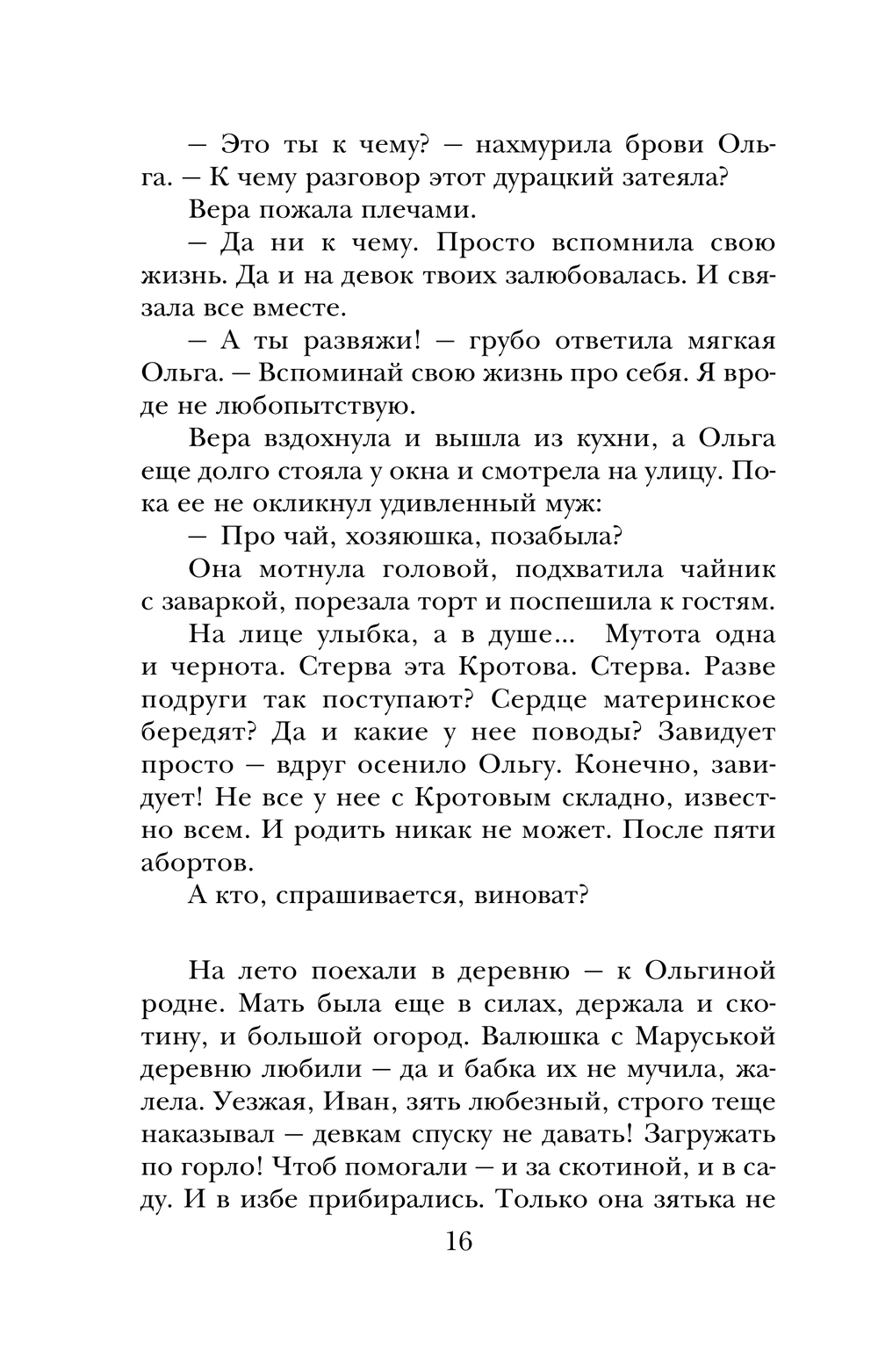 — Это ты к чему? — нахмурила брови Ольга. — К чему разговор этот дурацкий затеяла?

Вера пожала плечами.

— Да ни к чему. Просто вспомнила свою жизнь. Да и на девок твоих залюбовалась. И связала все вместе.

— А ты развяжи! — грубо ответила мягкая Ольга. — Вспоминай свою жизнь про себя. Я вроде не любопытствую.

Вера вздохнула и вышла из кухни, а Ольга еще долго стояла у окна и смотрела на улицу. Пока ее не окликнул удивленный муж:

— Про чай, хозяюшка, позабыла?

Она мотнула головой, подхватила чайник с заваркой, порезала торт и поспешила к гостям.

На лице улыбка, а в душе... Мутота одна и чернота. Стерва эта Кротова. Стерва. Разве подруги так поступают? Сердце материнское бередят? Да и какие у нее поводы? Завидует просто — вдруг осенило Ольгу. Конечно, завидует! Не все у нее с Кротовым складно, известно всем. И родить никак не может. После пяти абортов.

А кто, спрашивается, виноват?

На лето поехали в деревню — к Ольгиной родне. Мать была еще в силах, держала и скотину, и большой огород. Валюшка с Маруськой деревню любили — да и бабка их не мучила, жалела. Уезжая, Иван, зять любезный, строго теще наказывал — девкам спуску не давать! Загружать по горло! Чтоб помогали — и за скотиной, и в саду. И в избе прибирались. Только она зятька не

16